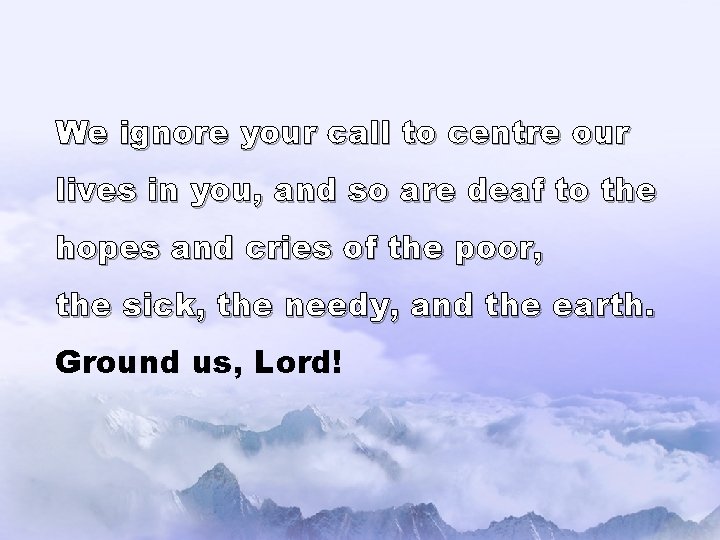 We ignore your call to centre our lives in you, and so are deaf to the hopes and cries of the poor,
the sick, the needy, and the earth.
Ground us, Lord!